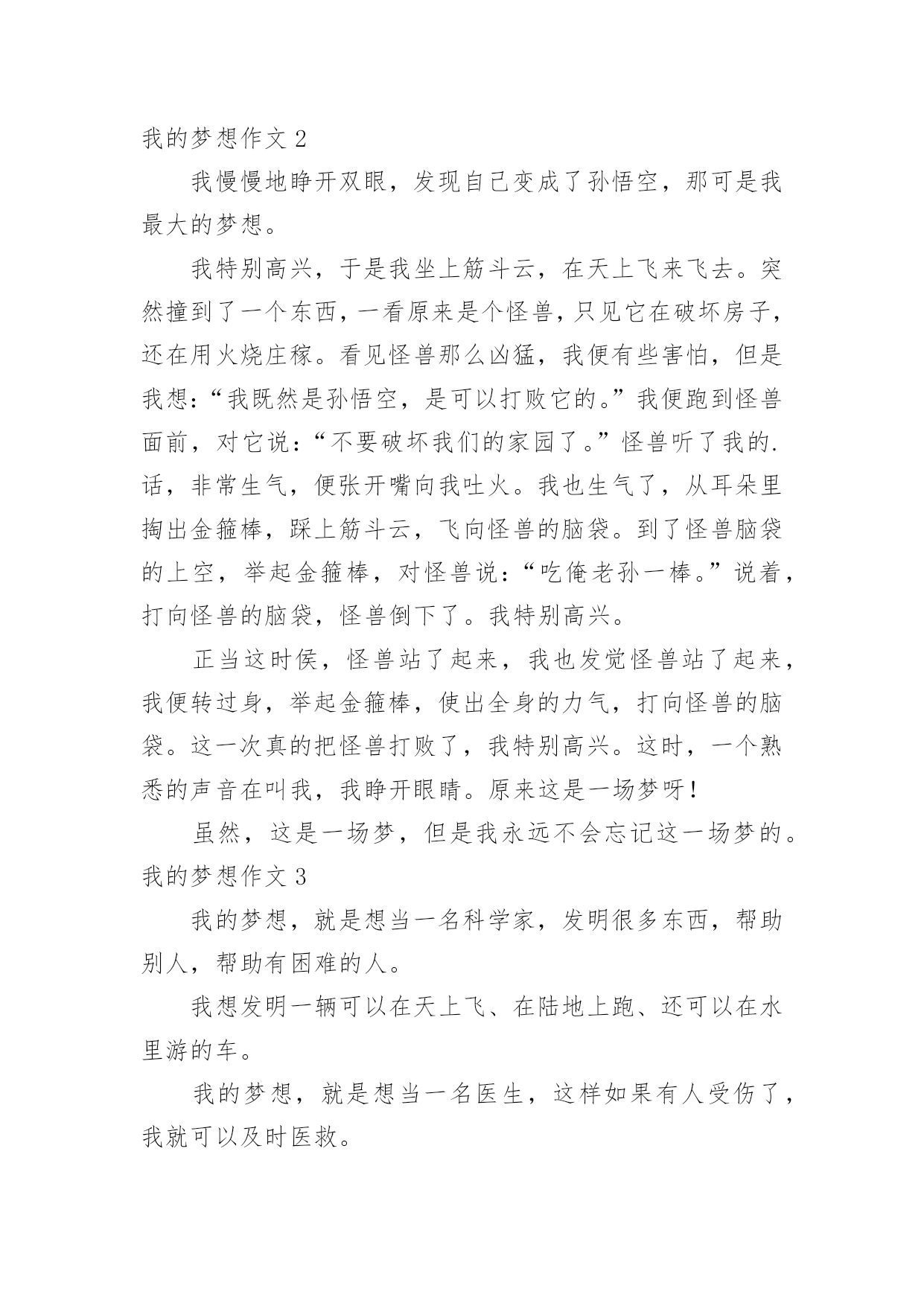 我的梦想作文 2

我慢慢地睁开双眼，发现自己变成了孙悟空，那可是我最大的梦想。

我特别高兴，于是我坐上筋斗云，在天上飞来飞去。突然撞到了一个东西，一看原来是个怪兽，只见它在破坏房子，还在用火烧庄稼。看见怪兽那么凶猛，我便有些害怕，但是我想：“我既然是孙悟空，是可以打败它的。”我便跑到怪兽面前，对它说：“不要破坏我们的家园了。”怪兽听了我的.话，非常生气，便张开嘴向我吐火。我也生气了，从耳朵里掏出金箍棒，踩上筋斗云，飞向怪兽的脑袋。到了怪兽脑袋的上空，举起金箍棒，对怪兽说：“吃俺老孙一棒。”说着，打向怪兽的脑袋，怪兽倒下了。我特别高兴。

正当这时侯，怪兽站了起来，我也发觉怪兽站了起来，我便转过身，举起金箍棒，使出全身的力气，打向怪兽的脑袋。这一次真的把怪兽打败了，我特别高兴。这时，一个熟悉的声音在叫我，我睁开眼睛。原来这是一场梦呀！

虽然，这是一场梦，但是我永远不会忘记这一场梦的。

我的梦想作文 3

我的梦想，就是想当一名科学家，发明很多东西，帮助别人，帮助有困难的人。

我想发明一辆可以在天上飞、在陆地上跑、还可以在水里游的车。

我的梦想，就是想当一名医生，这样如果有人受伤了，我就可以及时医救。